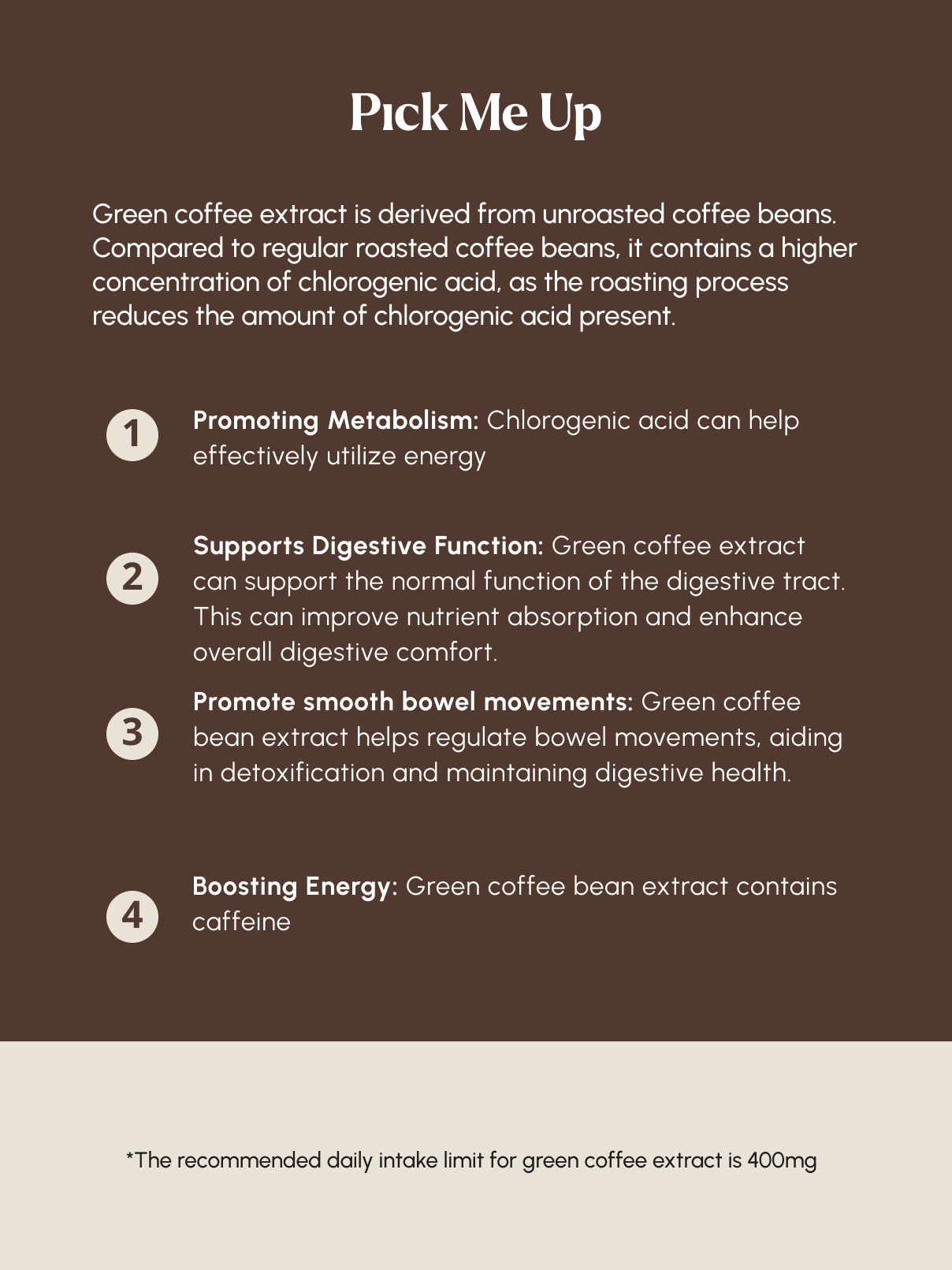 Pick Me Up

Green coffee extract is derived from unroasted coffee beans. Compared to regular roasted coffee beans, it contains a higher concentration of chlorogenic acid, as the roasting process reduces the amount of chlorogenic acid present.

1 Promoting Metabolism: Chlorogenic acid can help effectively utilize energy

2 Supports Digestive Function: Green coffee extract can support the normal function of the digestive tract. This can improve nutrient absorption and enhance overall digestive comfort.

3 Promote smooth bowel movements: Green coffee bean extract helps regulate bowel movements, aiding in detoxification and maintaining digestive health.

4 Boosting Energy: Green coffee bean extract contains caffeine

*The recommended daily intake limit for green coffee extract is 400mg